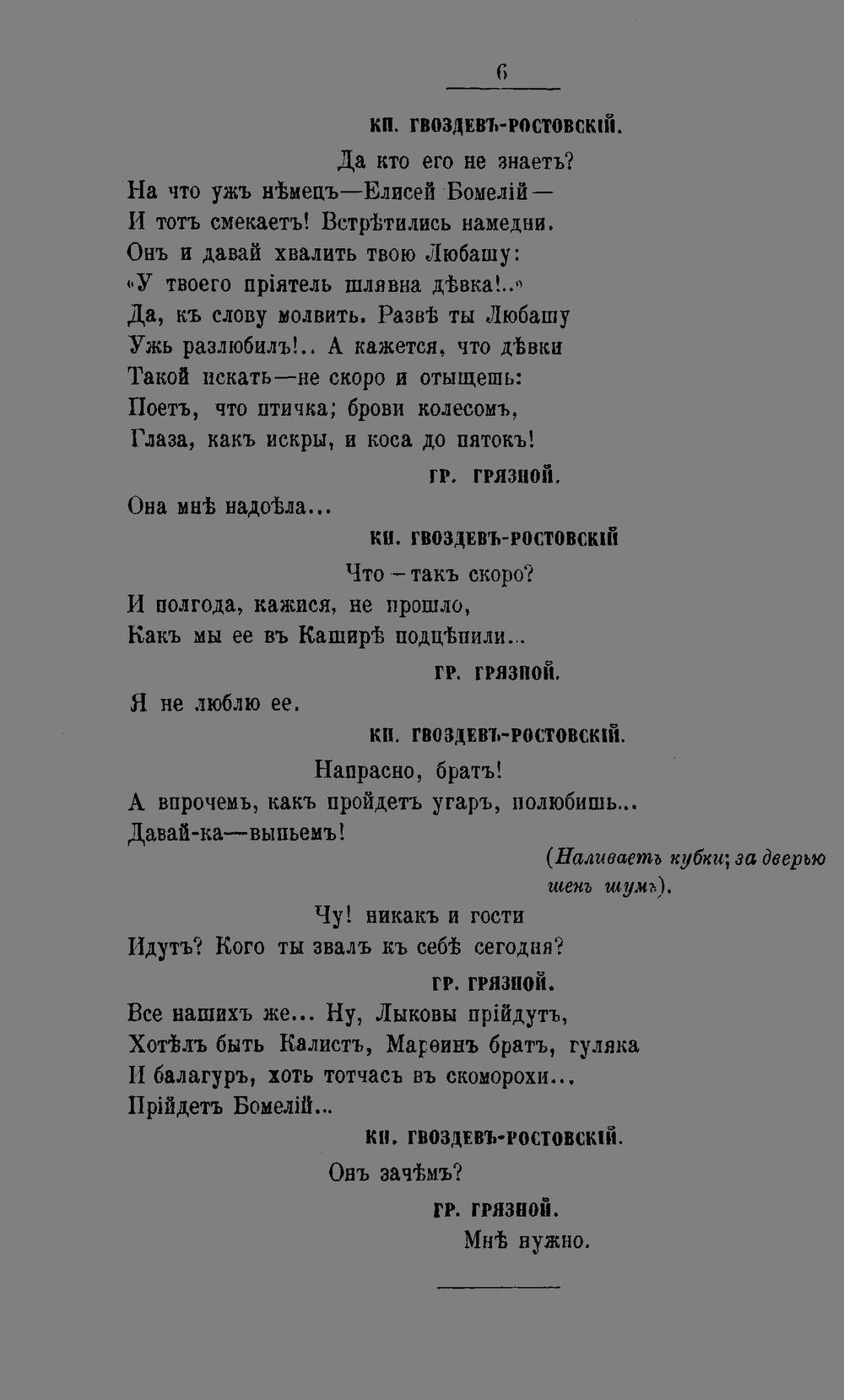 6

КН. ГВОЗДЕВЪ-РОСТОВСКІЙ.

Да кто его не знаетъ?
На что ужъ нѣмецъ—Елисей Бомелій—
И тотъ смекаетъ! Встрѣтились намедни.
Онъ и давай хвалить твою Любашу:
«У твоего пріятель шлявна дѣвка!..»
Да, къ слову молвить. Развѣ ты Любашу
Ужь разлюбилъ!.. А кажется, что дѣвки
Такой искать—не скоро и отыщешь:
Поетъ, что птичка; брови колесомъ,
Глаза, какъ искры, и коса до пятокъ!

ГР. ГРЯЗНОЙ.

Она мнѣ надоѣла...

КН. ГВОЗДЕВЪ-РОСТОВСКІЙ

Что—такъ скоро?
И полгода, кажися, не прошло,
Какъ мы ее въ Каширѣ подцѣпили...

ГР. ГРЯЗНОЙ.

Я не люблю ее.

КН. ГВОЗДЕВЪ-РОСТОВСКІЙ.

Напрасно, братъ!
А впрочемъ, какъ пройдетъ угаръ, полюбишь...
Давай-ка—выпьемъ!

(Наливаетъ кубки; за дверью шенъ шумъ).

Чу! никакъ и гости
Идутъ? Кого ты звалъ къ себѣ сегодня?

ГР. ГРЯЗНОЙ.

Все нашихъ же... Ну, Лыковы прійдутъ,
Хотѣлъ быть Калистъ, Марѳинъ братъ, гуляка
И балагуръ, хоть тотчасъ въ скоморохи...
Прійдетъ Бомелій...

КН. ГВОЗДЕВЪ-РОСТОВСКІЙ.

Онъ зачѣмъ?

ГР. ГРЯЗНОЙ.

Мнѣ нужно.